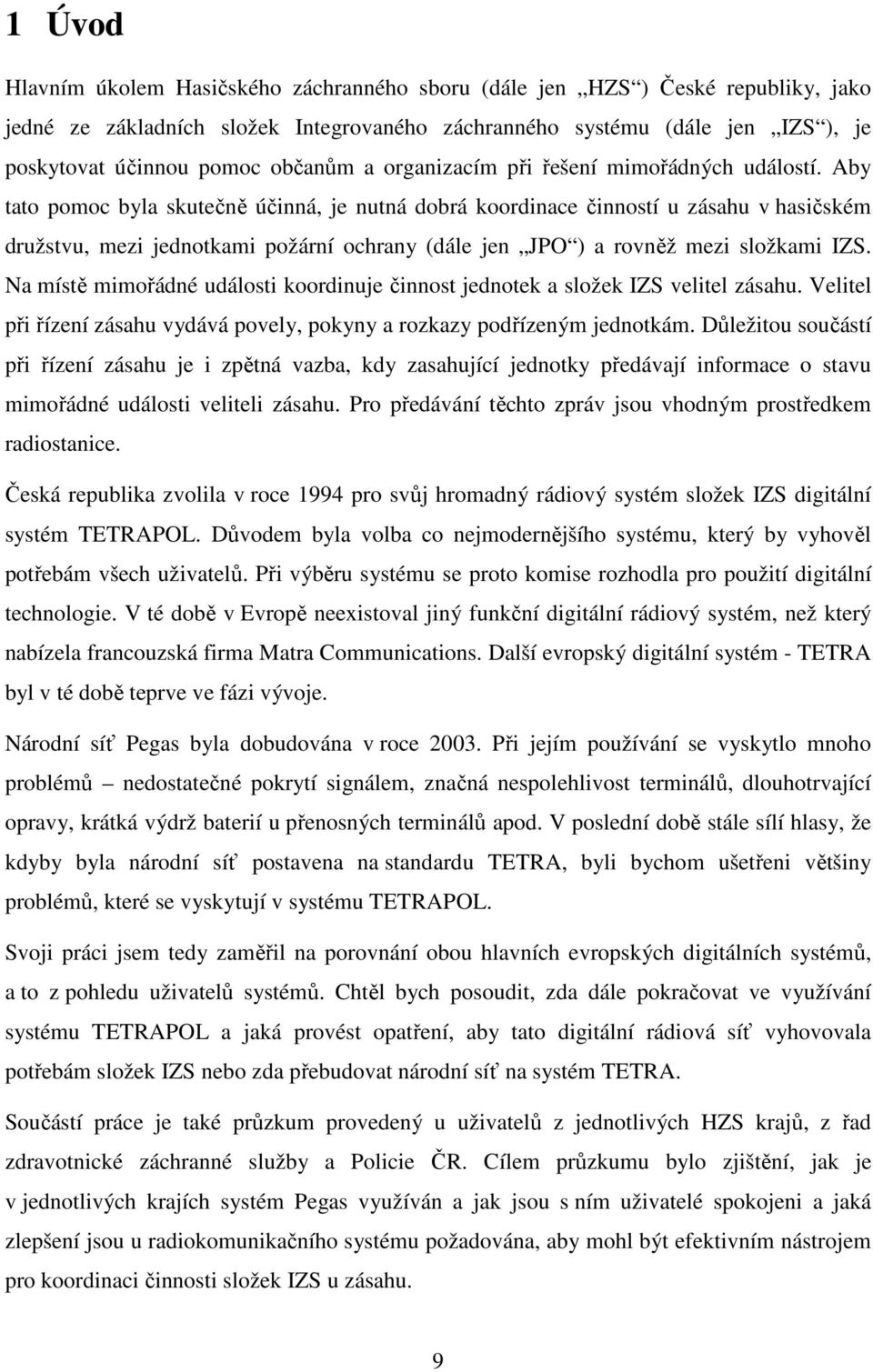 1 Úvod

Hlavním úkolem Hasičského záchranného sboru (dále jen „HZS“) České republiky, jako jedné ze základních složek Integrovaného záchranného systému (dále jen „IZS“), je poskytovat účinnou pomoc občanům a organizacím při řešení mimořádných událostí. Aby tato pomoc byla skutečně účinná, je nutná dobrá koordinace činností u zásahu v hasičském družstvu, mezi jednotkami požární ochrany (dále jen „JPO“) a rovněž mezi složkami IZS. Na místě mimořádné události koordinuje činnost jednotek a složek IZS velitel zásahu. Velitel při řízení zásahu vydává povely, pokyny a rozkazy podřízeným jednotkám. Důležitou součástí při řízení zásahu je i zpětná vazba, kdy zasahující jednotky předávají informace o stavu mimořádné události veliteli zásahu. Pro předávání těchto zpráv jsou vhodným prostředkem radiostanice.

Česká republika zvolila v roce 1994 pro svůj hromadný rádiový systém složek IZS digitální systém TETRAPOL. Důvodem byla volba co nejmodernějšího systému, který by vyhověl potřebám všech uživatelů. Při výběru systému se proto komise rozhodla pro použití digitální technologie. V té době v Evropě neexistoval jiný funkční digitální rádiový systém, než který nabízela francouzská firma Matra Communications. Další evropský digitální systém - TETRA byl v té době teprve ve fázi vývoje.

Národní síť Pegas byla dobudována v roce 2003. Při jejím používání se vyskytlo mnoho problémů – nedostatečné pokrytí signálem, značná nespolehlivost terminálů, dlouhotrvající opravy, krátká výdrž baterií u přenosných terminálů apod. V poslední době stále sílí hlasy, že kdyby byla národní síť postavena na standardu TETRA, byli bychom ušetřeni většiny problémů, které se vyskytují v systému TETRAPOL.

Svoji práci jsem tedy zaměřil na porovnání obou hlavních evropských digitálních systémů, a to z pohledu uživatelů systémů. Chtěl bych posoudit, zda dále pokračovat ve využívání systému TETRAPOL a jaká provést opatření, aby tato digitální rádiová síť vyhovovala potřebám složek IZS nebo zda přebudovat národní síť na systém TETRA.

Součástí práce je také průzkum provedený u uživatelů z jednotlivých HZS krajů, z řad zdravotnické záchranné služby a Policie ČR. Cílem průzkumu bylo zjištění, jak je v jednotlivých krajích systém Pegas využíván a jak jsou s ním uživatelé spokojeni a jaká zlepšení jsou u radiokomunikačního systému požadována, aby mohl být efektivním nástrojem pro koordinaci činnosti složek IZS u zásahu.

9